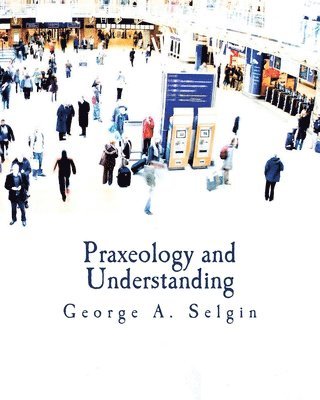 Praxeology and Understanding

George A. Selgin